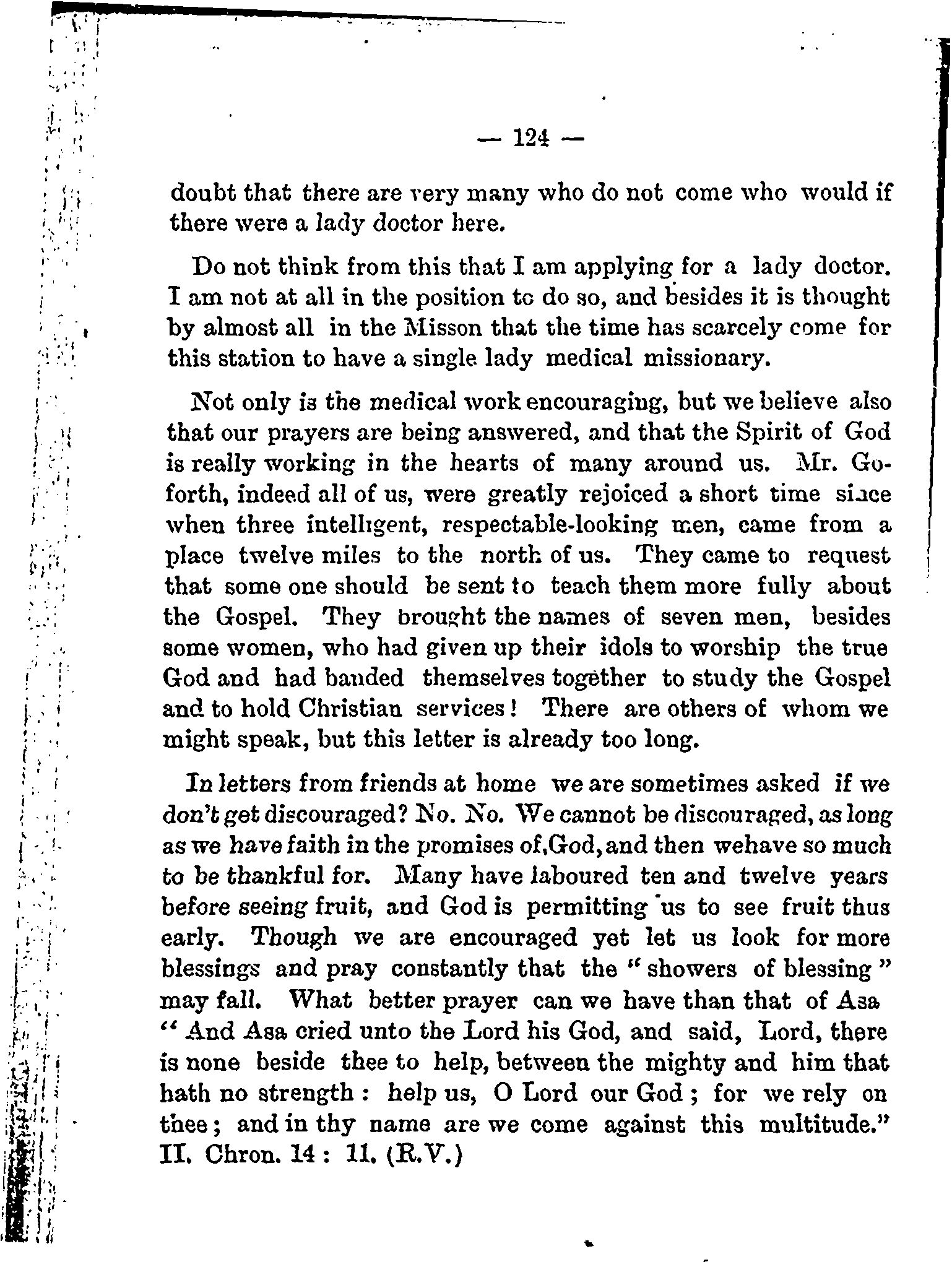 — 124 —

doubt that there are very many who do not come who would if there were a lady doctor here.

Do not think from this that I am applying for a lady doctor. I am not at all in the position to do so, and besides it is thought by almost all in the Misson that the time has scarcely come for this station to have a single lady medical missionary.

Not only is the medical work encouraging, but we believe also that our prayers are being answered, and that the Spirit of God is really working in the hearts of many around us. Mr. Goforth, indeed all of us, were greatly rejoiced a short time since when three intelligent, respectable-looking men, came from a place twelve miles to the north of us. They came to request that some one should be sent to teach them more fully about the Gospel. They brought the names of seven men, besides some women, who had given up their idols to worship the true God and had banded themselves together to study the Gospel and to hold Christian services! There are others of whom we might speak, but this letter is already too long.

In letters from friends at home we are sometimes asked if we don't get discouraged? No. No. We cannot be discouraged, as long as we have faith in the promises of,God,and then wehave so much to be thankful for. Many have laboured ten and twelve years before seeing fruit, and God is permitting us to see fruit thus early. Though we are encouraged yet let us look for more blessings and pray constantly that the "showers of blessing" may fall. What better prayer can we have than that of Asa "And Asa cried unto the Lord his God, and said, Lord, there is none beside thee to help, between the mighty and him that hath no strength: help us, O Lord our God; for we rely on thee; and in thy name are we come against this multitude." II. Chron. 14: 11. (R.V.)